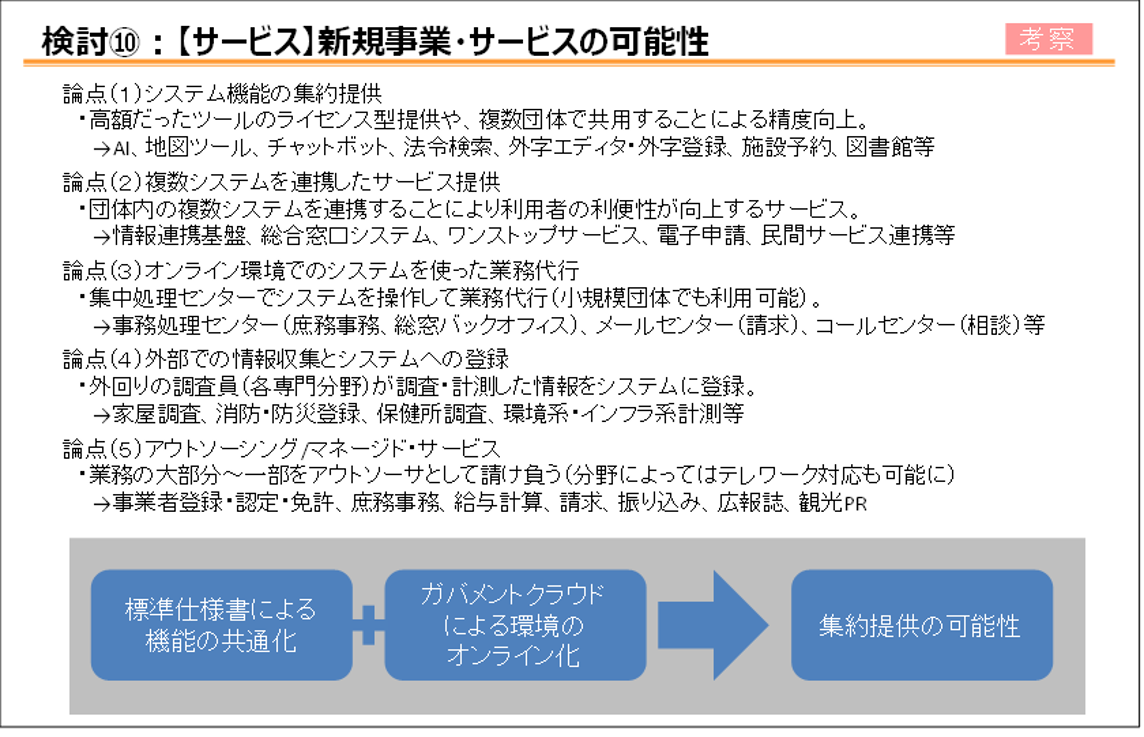 検討⑩：【サービス】新規事業・サービスの可能性

考察

論点(1)システム機能の集約提供
・高額だったツールのライセンス型提供や、複数団体で共用することによる精度向上。
→AI、地図ツール、チャットボット、法令検索、外字エディタ・外字登録、施設予約、図書館等

論点(2)複数システムを連携したサービス提供
・団体内の複数システムを連携することにより利用者の利便性が向上するサービス。
→情報連携基盤、総合窓口システム、ワンストップサービス、電子申請、民間サービス連携等

論点(3)オンライン環境でのシステムを使った業務代行
・集中処理センターでシステムを操作して業務代行(小規模団体でも利用可能)。
→事務処理センター(庶務事務、総窓バックオフィス)、メールセンター(請求)、コールセンター(相談)等

論点(4)外部での情報収集とシステムへの登録
・外回りの調査員(各専門分野)が調査・計測した情報をシステムに登録。
→家屋調査、消防・防災登録、保健所調査、環境系・インフラ系計測等

論点(5)アウトソーシング/マネージド・サービス
・業務の大部分～一部をアウトソーサとして請け負う(分野によってはテレワーク対応も可能に)
→事業者登録・認定・免許、庶務事務、給与計算、請求、振り込み、広報誌、観光PR

標準仕様書による機能の共通化

ガバメントクラウドによる環境のオンライン化

集約提供の可能性